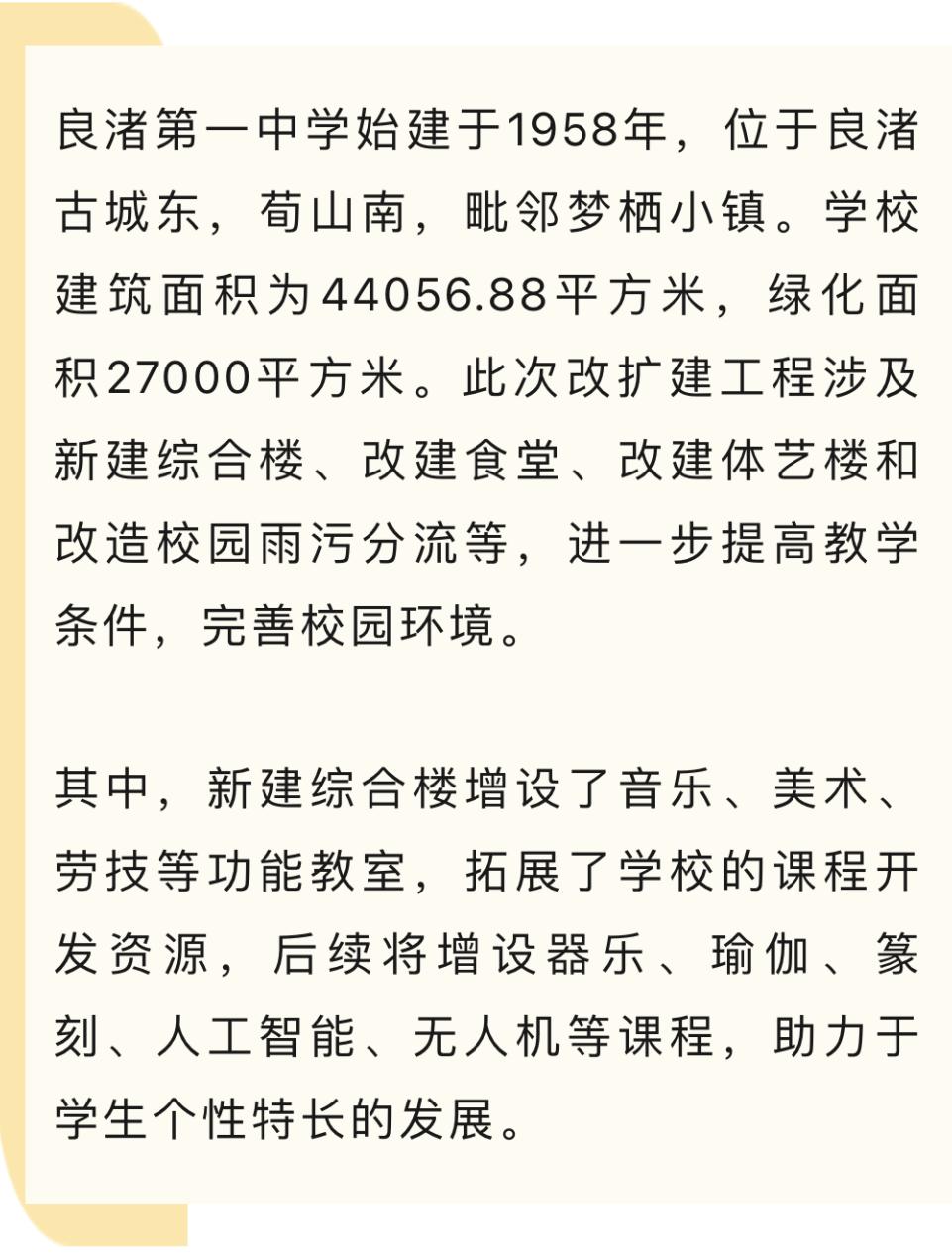 良渚第一中学始建于1958年，位于良渚古城东，荀山南，毗邻梦栖小镇。学校建筑面积为44056.88平方米，绿化面积27000平方米。此次改扩建工程涉及新建综合楼、改建食堂、改建体艺楼和改造校园雨污分流等，进一步提高教学条件，完善校园环境。

其中，新建综合楼增设了音乐、美术、劳技等功能教室，拓展了学校的课程开发资源，后续将增设器乐、瑜伽、篆刻、人工智能、无人机等课程，助力于学生个性特长的发展。